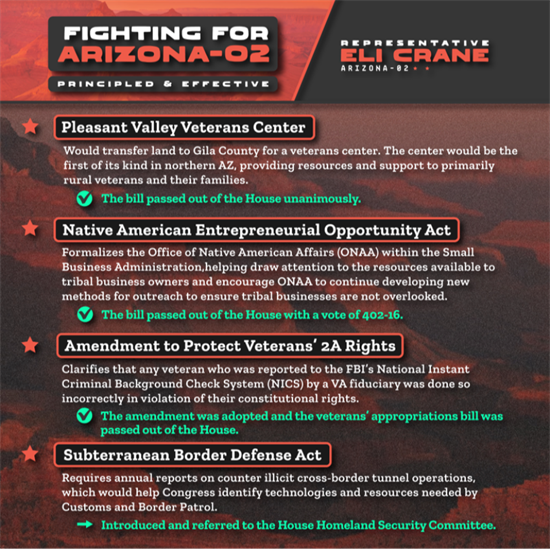 FIGHTING FOR
ARIZONA-02
PRINCIPLED & EFFECTIVE

REPRESENTATIVE
ELI CRANE
ARIZONA-02

Pleasant Valley Veterans Center

Would transfer land to Gila County for a veterans center. The center would be the first of its kind in northern AZ, providing resources and support to primarily rural veterans and their families.

The bill passed out of the House unanimously.

Native American Entrepreneurial Opportunity Act

Formalizes the Office of Native American Affairs (ONAA) within the Small Business Administration,helping draw attention to the resources available to tribal business owners and encourage ONAA to continue developing new methods for outreach to ensure tribal businesses are not overlooked.

The bill passed out of the House with a vote of 402-16.

Amendment to Protect Veterans' 2A Rights

Clarifies that any veteran who was reported to the FBI's National Instant Criminal Background Check System (NICS) by a VA fiduciary was done so incorrectly in violation of their constitutional rights.

The amendment was adopted and the veterans' appropriations bill was passed out of the House.

Subterranean Border Defense Act

Requires annual reports on counter illicit cross-border tunnel operations, which would help Congress identify technologies and resources needed by Customs and Border Patrol.

Introduced and referred to the House Homeland Security Committee.